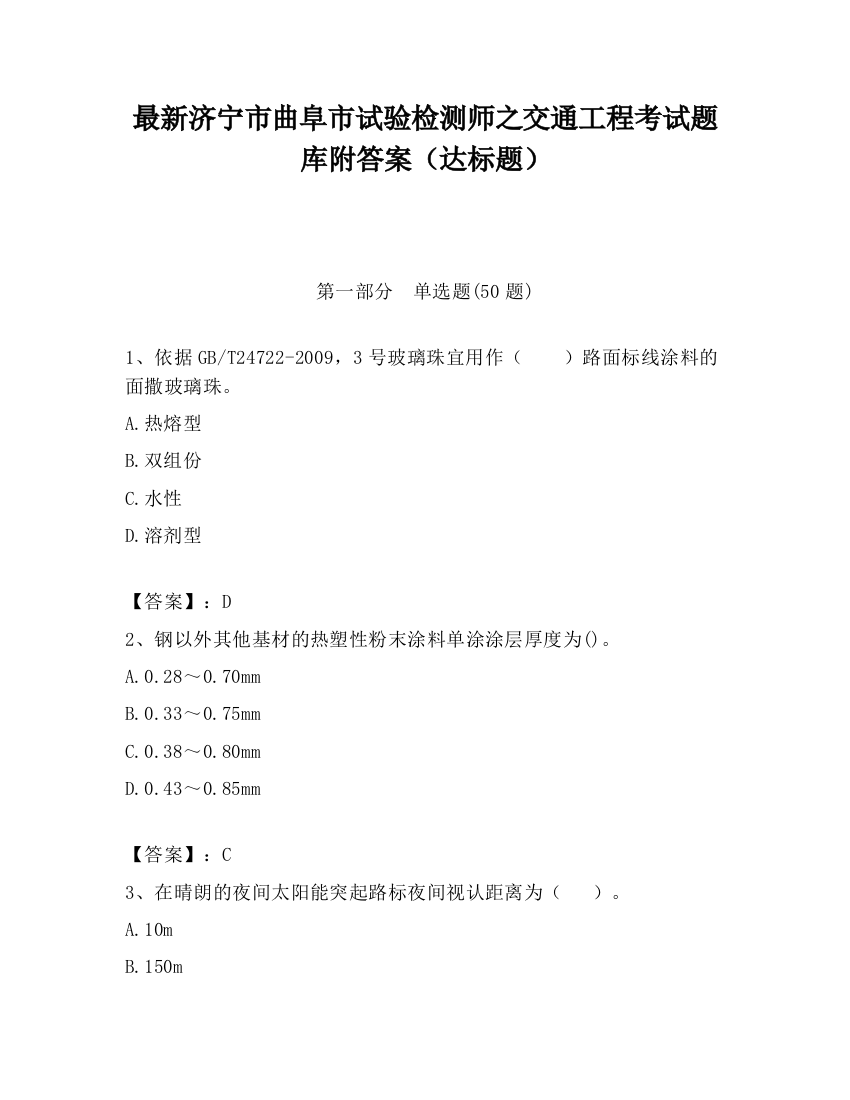 最新济宁市曲阜市试验检测师之交通工程考试题库附答案（达标题）

第一部分　单选题(50 题)

1、依据 GB/T24722-2009，3 号玻璃珠宜用作（　　）路面标线涂料的面撒玻璃珠。

A. 热熔型

B. 双组份

C. 水性

D. 溶剂型

【答案】：D

2、钢以外其他基材的热塑性粉末涂料单涂涂层厚度为()。

A. 0.28～0.70mm

B. 0.33～0.75mm

C. 0.38～0.80mm

D. 0.43～0.85mm

【答案】：C

3、在晴朗的夜间太阳能突起路标夜间视认距离为（　　）。

A. 10m

B. 150m